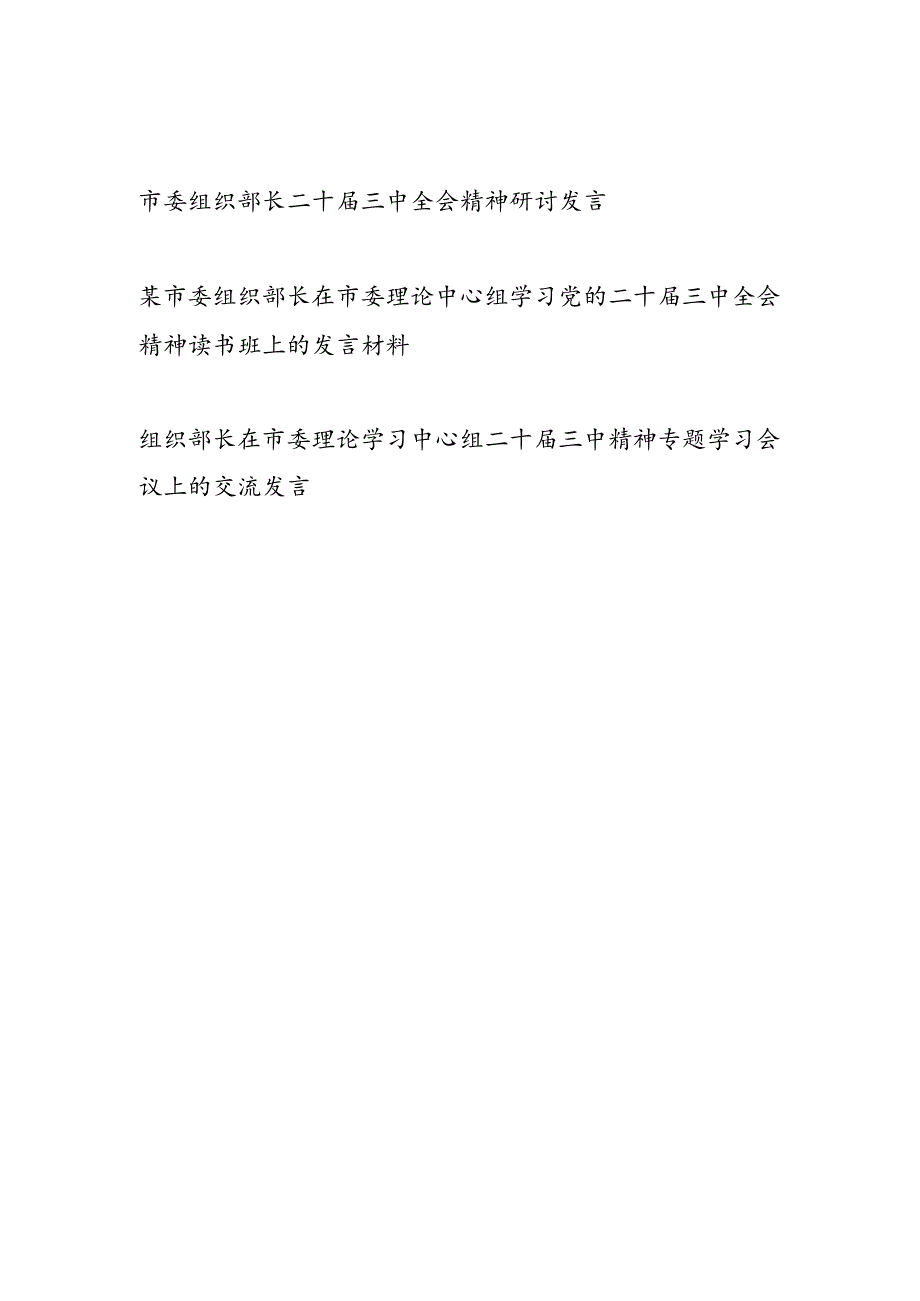 市委组织部长二十届三中全会精神研讨发言

某市委组织部长在市委理论中心组学习党的二十届三中全会精神读书班上的发言材料

组织部长在市委理论学习中心组二十届三中精神专题学习会议上的交流发言